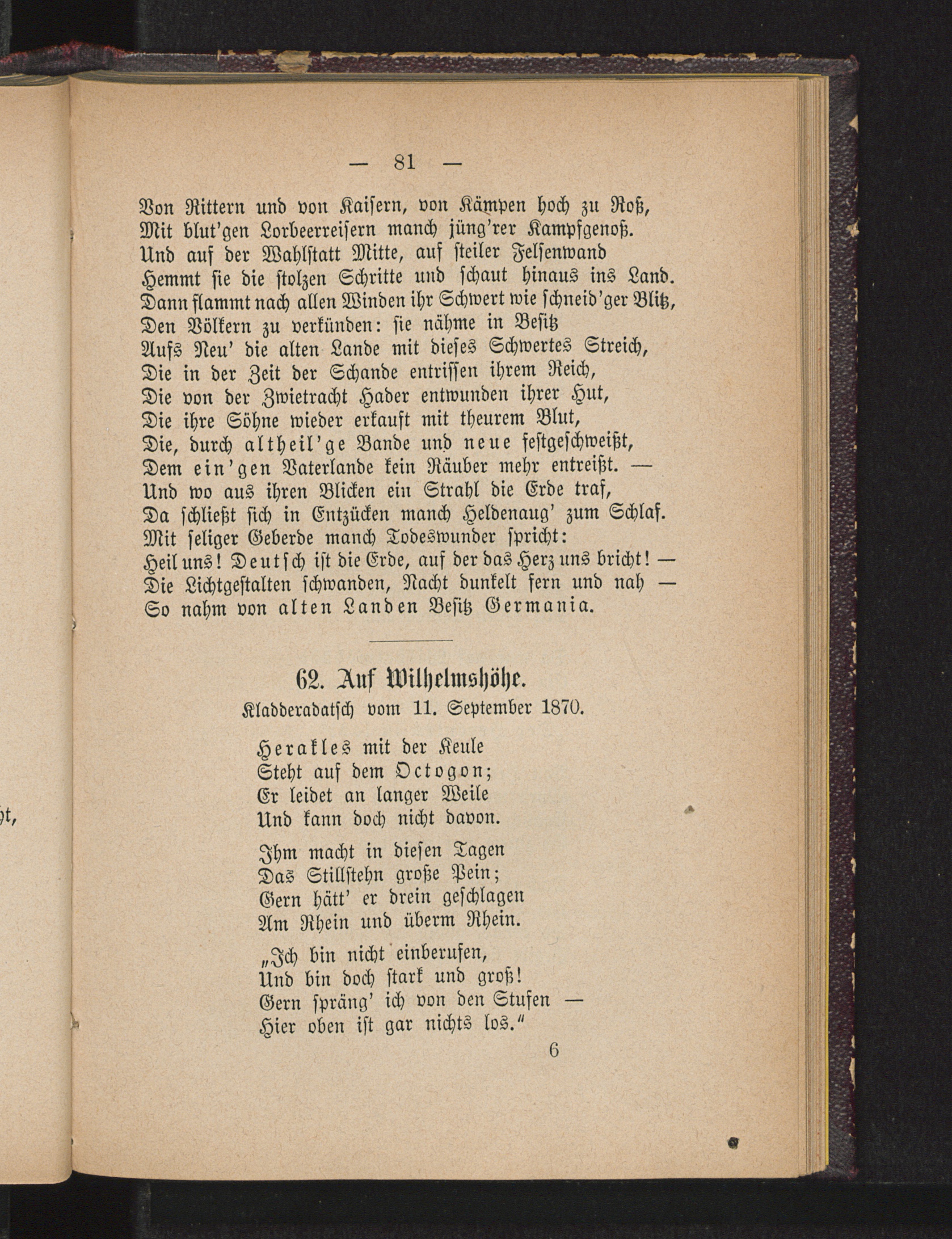 — 81 —

Von Rittern und von Kaisern, von Kämpen hoch zu Roß,
Mit blut'gen Lorbeerreisern manch jüng'rer Kampfgenoß.
Und auf der Wahlstatt Mitte, auf steiler Felsenwand
Hemmt sie die stolzen Schritte und schaut hinaus ins Land.
Dann flammt nach allen Winden ihr Schwert wie schneid'ger Blitz,
Den Völkern zu verkünden: sie nähme in Besitz
Aufs Neu' die alten Lande mit dieses Schwertes Streich,
Die in der Zeit der Schande entrissen ihrem Reich,
Die von der Zwietracht Hader entwunden ihrer Hut,
Die ihre Söhne wieder erkauft mit theurem Blut,
Die, durch altheil'ge Bande und neue festgeschweißt,
Dem ein'gen Vaterlande kein Räuber mehr entreißt. —
Und wo aus ihren Blicken ein Strahl die Erde traf,
Da schließt sich in Entzücken manch Heldenaug' zum Schlaf.
Mit seliger Geberde manch Todeswunder spricht:
Heil uns! Deutsch ist die Erde, auf der das Herz uns bricht! —
Die Lichtgestalten schwanden, Nacht dunkelt fern und nah —
So nahm von alten Landen Besitz Germania.

62. Auf Wilhelmshöhe.
Kladderadatsch vom 11. September 1870.

Herakles mit der Keule
Steht auf dem Octogon;
Er leidet an langer Weile
Und kann doch nicht davon.

Ihm macht in diesen Tagen
Das Stillstehn große Pein;
Gern hätt' er drein geschlagen
Am Rhein und überm Rhein.

„Ich bin nicht einberufen,
Und bin doch stark und groß!
Gern spräng' ich von den Stufen —
Hier oben ist gar nichts los."

6